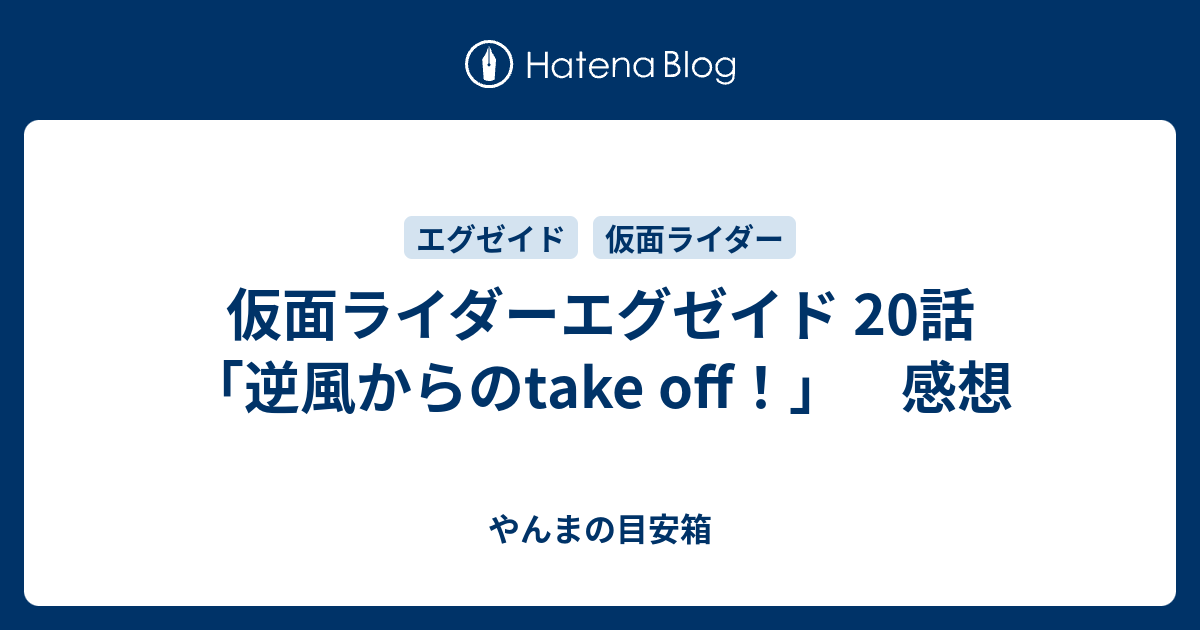 Hatena Blog

エグゼイド　仮面ライダー

仮面ライダーエグゼイド 20話「逆風からのtake off！」　感想

やんまの目安箱